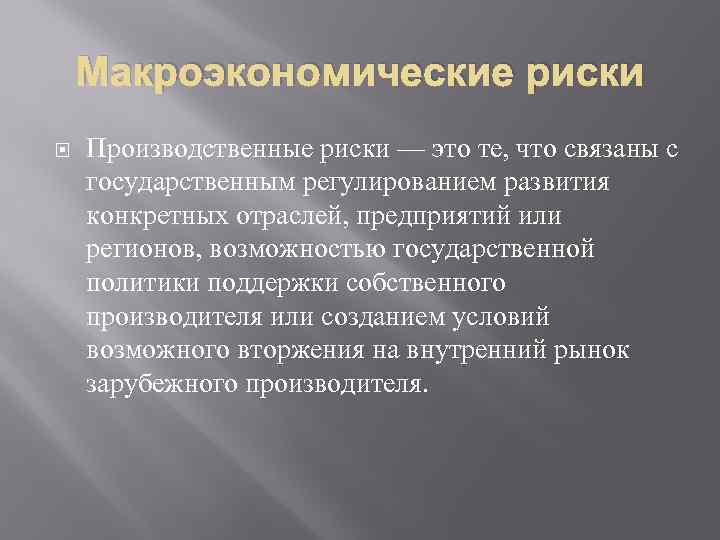 Макроэкономические риски

Производственные риски — это те, что связаны с государственным регулированием развития конкретных отраслей, предприятий или регионов, возможностью государственной политики поддержки собственного производителя или созданием условий возможного вторжения на внутренний рынок зарубежного производителя.